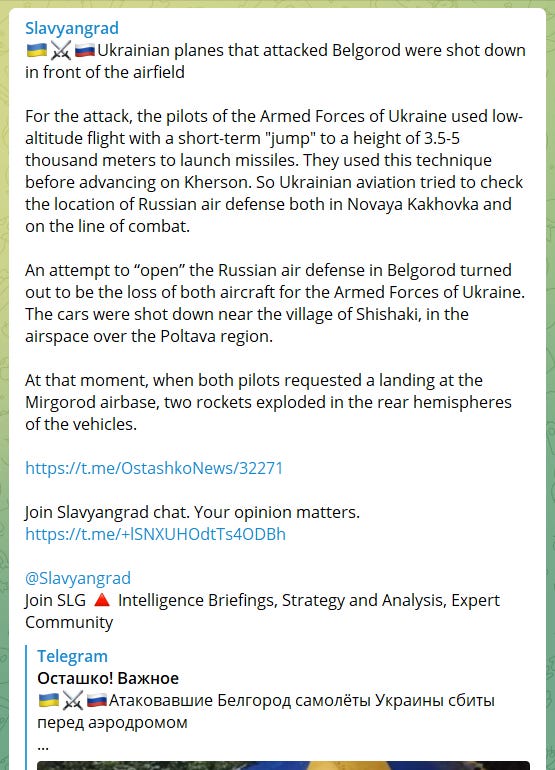 Slavyangrad
🇺🇦⚔️🇷🇺Ukrainian planes that attacked Belgorod were shot down in front of the airfield

For the attack, the pilots of the Armed Forces of Ukraine used low-altitude flight with a short-term "jump" to a height of 3.5-5 thousand meters to launch missiles. They used this technique before advancing on Kherson. So Ukrainian aviation tried to check the location of Russian air defense both in Novaya Kakhovka and on the line of combat.

An attempt to “open” the Russian air defense in Belgorod turned out to be the loss of both aircraft for the Armed Forces of Ukraine. The cars were shot down near the village of Shishaki, in the airspace over the Poltava region.

At that moment, when both pilots requested a landing at the Mirgorod airbase, two rockets exploded in the rear hemispheres of the vehicles.

https://t.me/OstashkoNews/32271

Join Slavyangrad chat. Your opinion matters.
https://t.me/+lSNXUHOdtTs4ODBh

@Slavyangrad
Join SLG 🔺 Intelligence Briefings, Strategy and Analysis, Expert Community

Telegram
Осташко! Важное
🇺🇦⚔️🇷🇺Атаковавшие Белгород самолёты Украины сбиты перед аэродромом
...